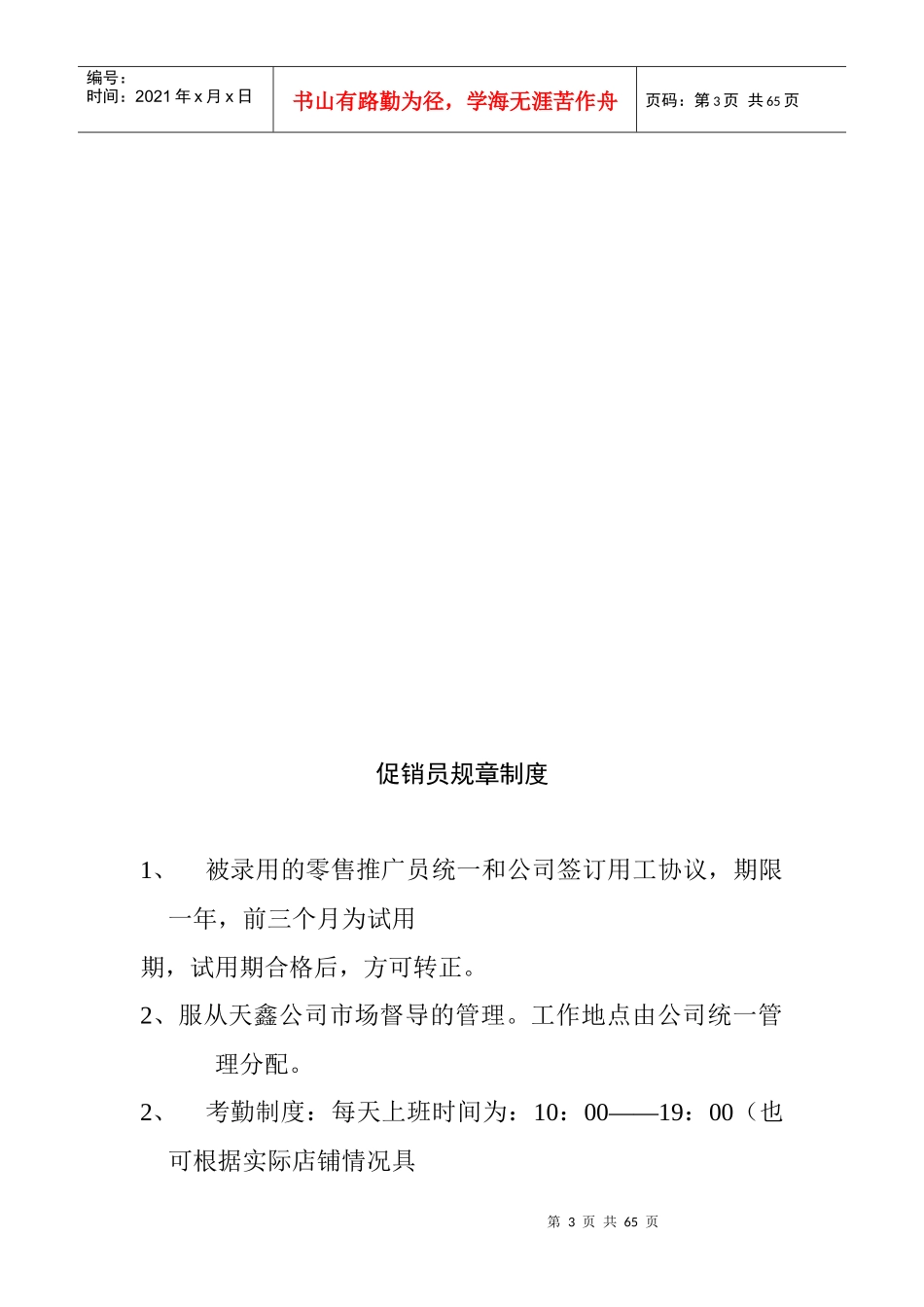 编号：
时间：2021 年 x 月 x 日

书山有路勤为径，学海无涯苦作舟

页码：第 3 页 共 65 页

促销员规章制度

1、 被录用的零售推广员统一和公司签订用工协议，期限一年，前三个月为试用

期，试用期合格后，方可转正。

2、服从天鑫公司市场督导的管理。工作地点由公司统一管理分配。

2、 考勤制度：每天上班时间为：10：00——19：00（也可根据实际店铺情况具

第 3 页 共 65 页